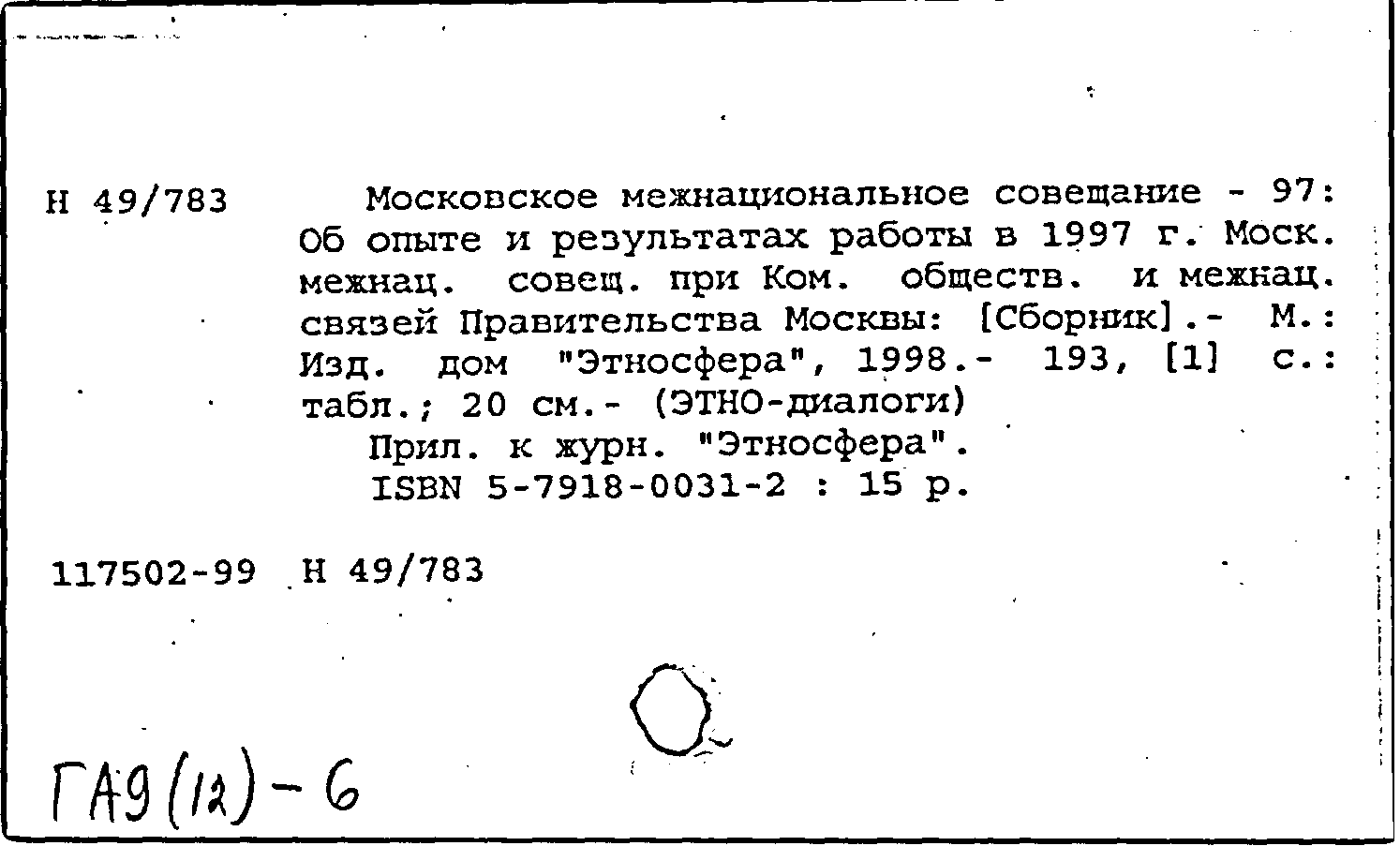 Н 49/783

Московское межнациональное совещание - 97: Об опыте и результатах работы в 1997 г. Моск. межнац. совещ. при Ком. обществ. и межнац. связей Правительства Москвы: [Сборник].- М.: Изд. дом "Этносфера", 1998.- 193, [1] с.: табл.; 20 см.- (ЭТНО-диалоги)

Прил. к журн. "Этносфера".

ISBN 5-7918-0031-2 : 15 р.

117502-99 Н 49/783

ГА9(12)-6